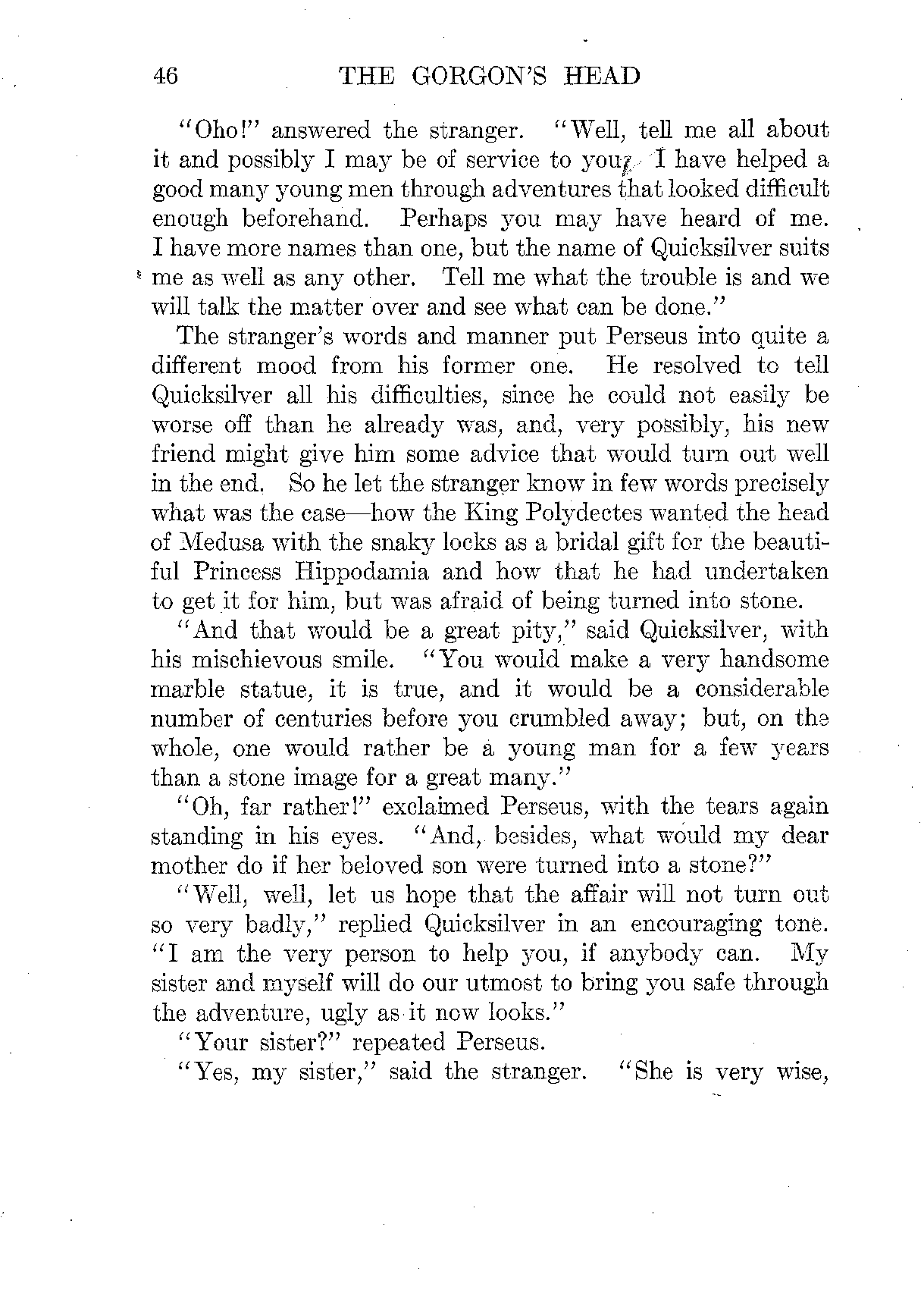 46 THE GORGON'S HEAD

"Oho!" answered the stranger. "Well, tell me all about it and possibly I may be of service to you. I have helped a good many young men through adventures that looked difficult enough beforehand. Perhaps you may have heard of me. I have more names than one, but the name of Quicksilver suits me as well as any other. Tell me what the trouble is and we will talk the matter over and see what can be done."

The stranger's words and manner put Perseus into quite a different mood from his former one. He resolved to tell Quicksilver all his difficulties, since he could not easily be worse off than he already was, and, very possibly, his new friend might give him some advice that would turn out well in the end. So he let the stranger know in few words precisely what was the case—how the King Polydectes wanted the head of Medusa with the snaky locks as a bridal gift for the beautiful Princess Hippodamia and how that he had undertaken to get it for him, but was afraid of being turned into stone.

"And that would be a great pity," said Quicksilver, with his mischievous smile. "You would make a very handsome marble statue, it is true, and it would be a considerable number of centuries before you crumbled away; but, on the whole, one would rather be a young man for a few years than a stone image for a great many."

"Oh, far rather!" exclaimed Perseus, with the tears again standing in his eyes. "And, besides, what would my dear mother do if her beloved son were turned into a stone?"

"Well, well, let us hope that the affair will not turn out so very badly," replied Quicksilver in an encouraging tone. "I am the very person to help you, if anybody can. My sister and myself will do our utmost to bring you safe through the adventure, ugly as it now looks."

"Your sister?" repeated Perseus.

"Yes, my sister," said the stranger. "She is very wise,